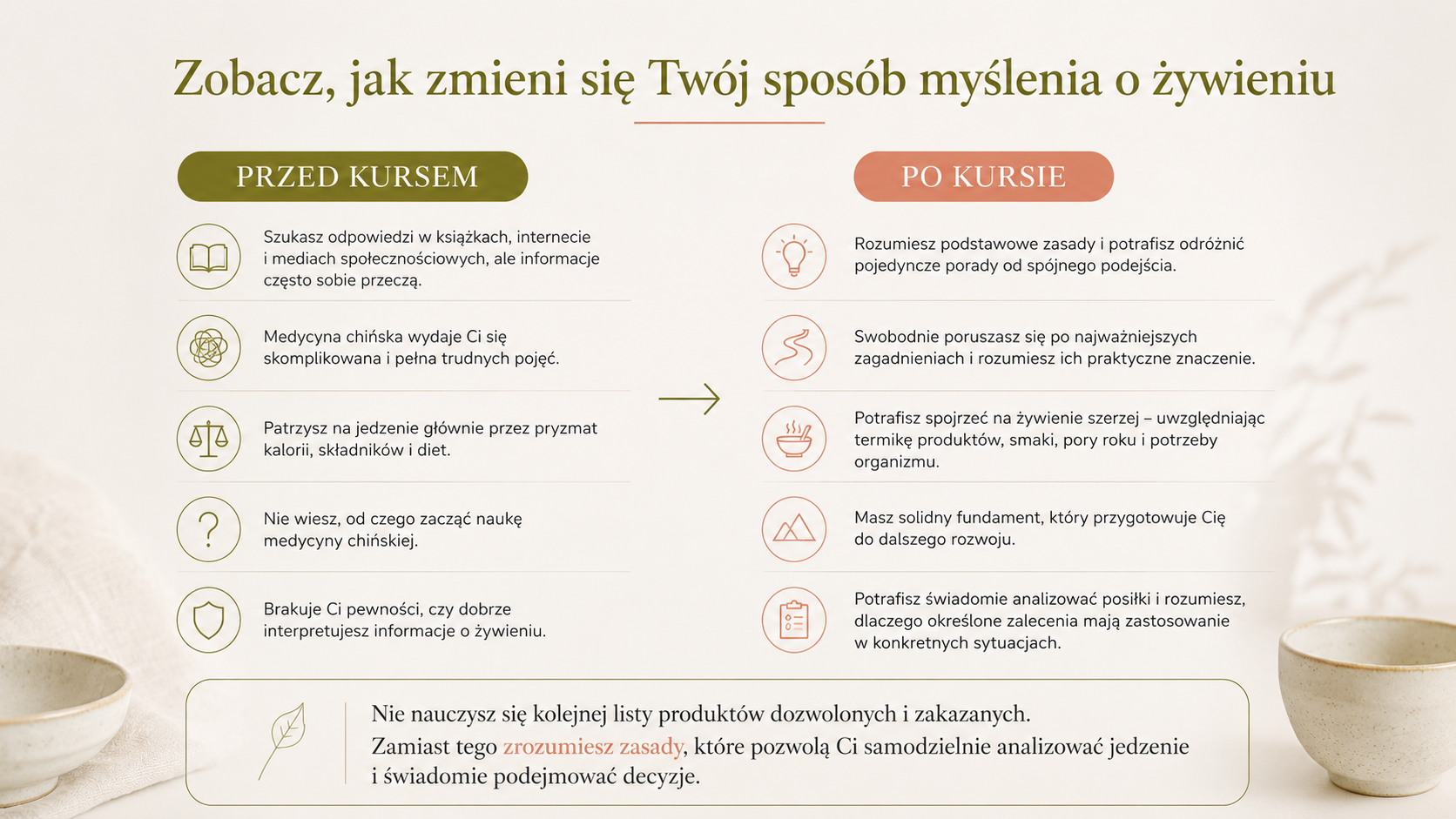 Zobacz, jak zmieni się Twój sposób myślenia o żywieniu

PRZED KURSEM

Szukasz odpowiedzi w książkach, internecie i mediach społecznościowych, ale informacje często sobie przeczą.

Medycyna chińska wydaje Ci się skomplikowana i pełna trudnych pojęć.

Patrzysz na jedzenie głównie przez pryzmat kalorii, składników i diet.

Nie wiesz, od czego zacząć naukę medycyny chińskiej.

Brakuje Ci pewności, czy dobrze interpretujesz informacje o żywieniu.

PO KURSIE

Rozumiesz podstawowe zasady i potrafisz odróżnić pojedyncze porady od spójnego podejścia.

Swobodnie poruszasz się po najważniejszych zagadnieniach i rozumiesz ich praktyczne znaczenie.

Potrafisz spojrzeć na żywienie szerzej – uwzględniając termikę produktów, smaki, pory roku i potrzeby organizmu.

Masz solidny fundament, który przygotowuje Cię do dalszego rozwoju.

Potrafisz świadomie analizować posiłki i rozumiesz, dlaczego określone zalecenia mają zastosowanie w konkretnych sytuacjach.

Nie nauczysz się kolejnej listy produktów dozwolonych i zakazanych.
Zamiast tego zrozumiesz zasady, które pozwolą Ci samodzielnie analizować jedzenie i świadomie podejmować decyzje.